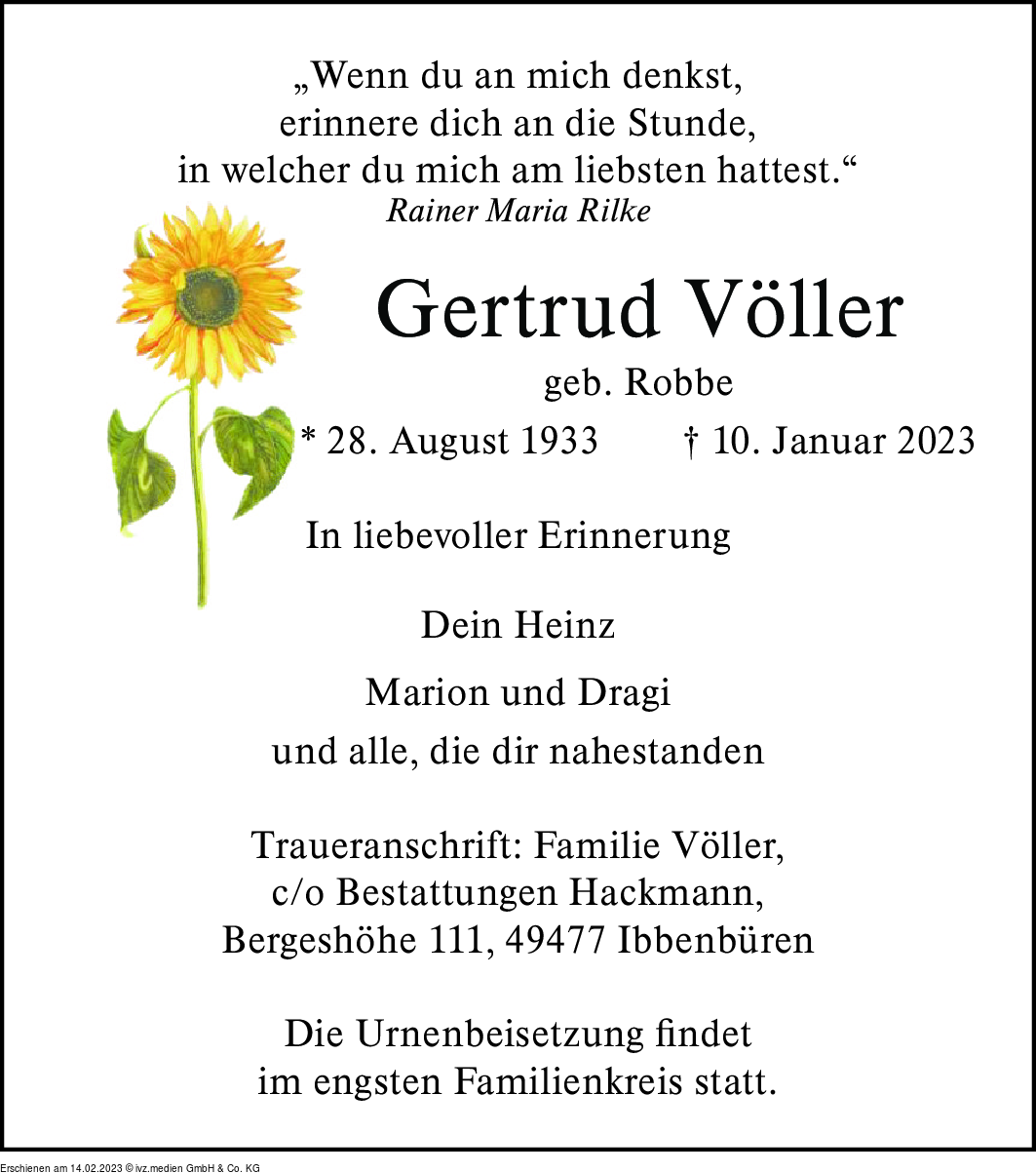 „Wenn du an mich denkst,
erinnere dich an die Stunde,
in welcher du mich am liebsten hattest.“
Rainer Maria Rilke

Gertrud Völler

geb. Robbe

* 28. August 1933 † 10. Januar 2023

In liebevoller Erinnerung

Dein Heinz

Marion und Dragi

und alle, die dir nahestanden

Traueranschrift: Familie Völler,
c/o Bestattungen Hackmann,
Bergeshöhe 111, 49477 Ibbenbüren

Die Urnenbeisetzung findet
im engsten Familienkreis statt.

Erschienen am 14.02.2023 © ivz.medien GmbH & Co. KG